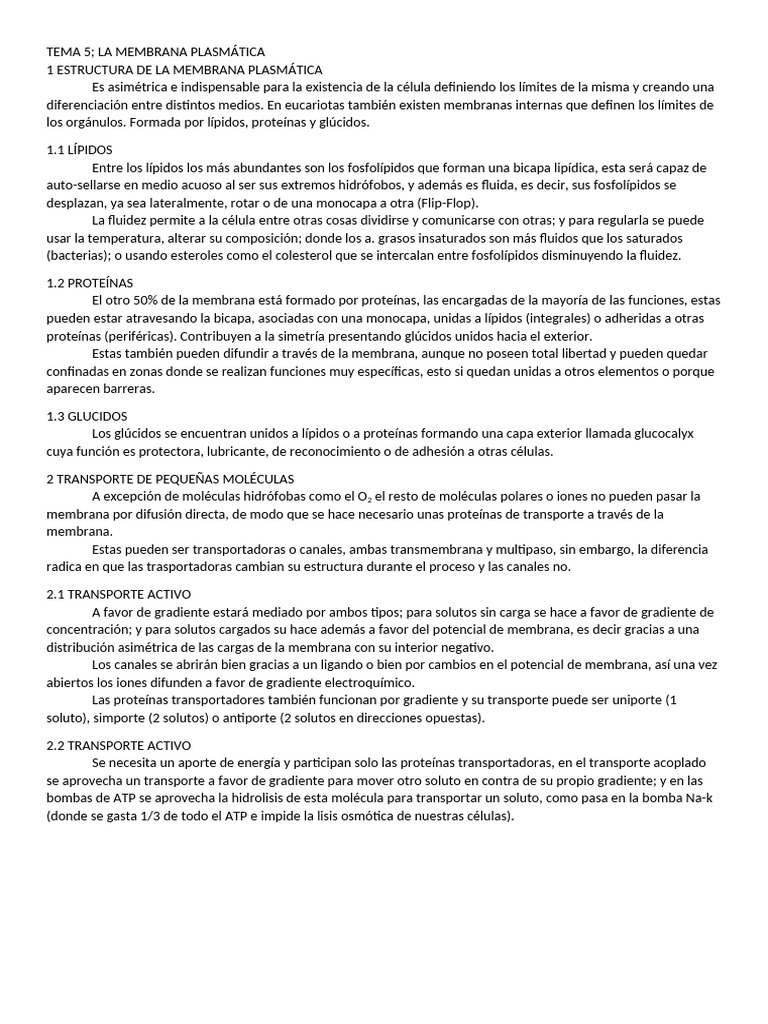 TEMA 5; LA MEMBRANA PLASMÁTICA
1 ESTRUCTURA DE LA MEMBRANA PLASMÁTICA
Es asimétrica e indispensable para la existencia de la célula definiendo los límites de la misma y creando una diferenciación entre distintos medios. En eucariotas también existen membranas internas que definen los límites de los orgánulos. Formada por lípidos, proteínas y glúcidos.

1.1 LÍPIDOS
Entre los lípidos los más abundantes son los fosfolípidos que forman una bicapa lipídica, esta será capaz de auto-sellarse en medio acuoso al ser sus extremos hidrófobos, y además es fluida, es decir, sus fosfolípidos se desplazan, ya sea lateralmente, rotar o de una monocapa a otra (Flip-Flop).
La fluidez permite a la célula entre otras cosas dividirse y comunicarse con otras; y para regularla se puede usar la temperatura, alterar su composición; donde los a. grasos insaturados son más fluidos que los saturados (bacterias); o usando esteroles como el colesterol que se intercalan entre fosfolípidos disminuyendo la fluidez.

1.2 PROTEÍNAS
El otro 50% de la membrana está formado por proteínas, las encargadas de la mayoría de las funciones, estas pueden estar atravesando la bicapa, asociadas con una monocapa, unidas a lípidos (integrales) o adheridas a otras proteínas (periféricas). Contribuyen a la simetría presentando glúcidos unidos hacia el exterior.
Estas también pueden difundir a través de la membrana, aunque no poseen total libertad y pueden quedar confinadas en zonas donde se realizan funciones muy específicas, esto si quedan unidas a otros elementos o porque aparecen barreras.

1.3 GLUCIDOS
Los glúcidos se encuentran unidos a lípidos o a proteínas formando una capa exterior llamada glucocalyx cuya función es protectora, lubricante, de reconocimiento o de adhesión a otras células.

2 TRANSPORTE DE PEQUEÑAS MOLÉCULAS
A excepción de moléculas hidrófobas como el $O_2$ el resto de moléculas polares o iones no pueden pasar la membrana por difusión directa, de modo que se hace necesario unas proteínas de transporte a través de la membrana.
Estas pueden ser transportadoras o canales, ambas transmembrana y multipaso, sin embargo, la diferencia radica en que las trasportadoras cambian su estructura durante el proceso y las canales no.

2.1 TRANSPORTE ACTIVO
A favor de gradiente estará mediado por ambos tipos; para solutos sin carga se hace a favor de gradiente de concentración; y para solutos cargados su hace además a favor del potencial de membrana, es decir gracias a una distribución asimétrica de las cargas de la membrana con su interior negativo.
Los canales se abrirán bien gracias a un ligando o bien por cambios en el potencial de membrana, así una vez abiertos los iones difunden a favor de gradiente electroquímico.
Las proteínas transportadores también funcionan por gradiente y su transporte puede ser uniporte (1 soluto), simporte (2 solutos) o antiporte (2 solutos en direcciones opuestas).

2.2 TRANSPORTE ACTIVO
Se necesita un aporte de energía y participan solo las proteínas transportadoras, en el transporte acoplado se aprovecha un transporte a favor de gradiente para mover otro soluto en contra de su propio gradiente; y en las bombas de ATP se aprovecha la hidrolisis de esta molécula para transportar un soluto, como pasa en la bomba Na-k (donde se gasta 1/3 de todo el ATP e impide la lisis osmótica de nuestras células).